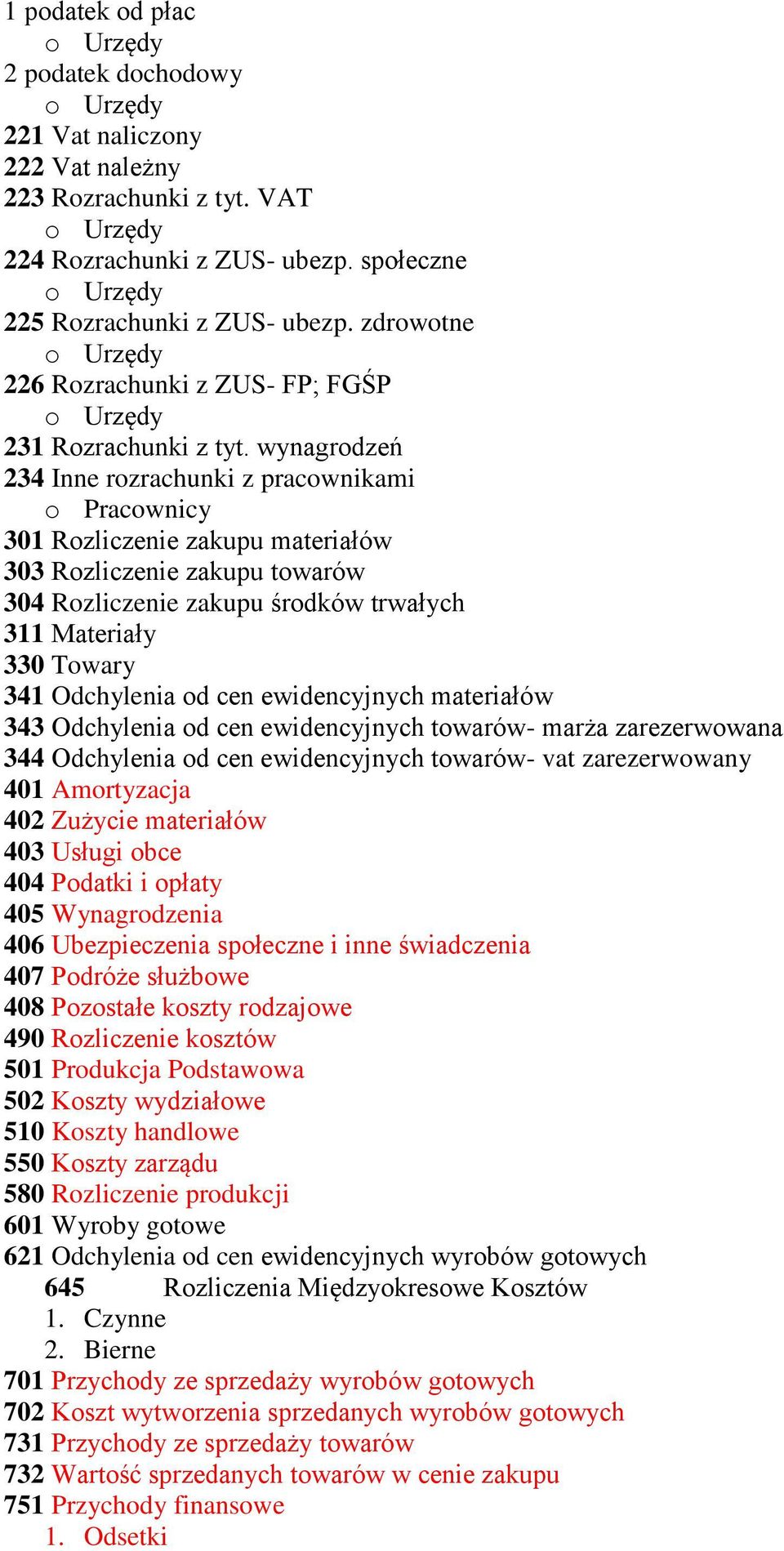 1 podatek od płac
o Urzędy
2 podatek dochodowy
o Urzędy
221 Vat naliczony
222 Vat należny
223 Rozrachunki z tyt. VAT
o Urzędy
224 Rozrachunki z ZUS- ubezp. społeczne
o Urzędy
225 Rozrachunki z ZUS- ubezp. zdrowotne
o Urzędy
226 Rozrachunki z ZUS- FP; FGŚP
o Urzędy
231 Rozrachunki z tyt. wynagrodzeń
234 Inne rozrachunki z pracownikami
o Pracownicy
301 Rozliczenie zakupu materiałów
303 Rozliczenie zakupu towarów
304 Rozliczenie zakupu środków trwałych
311 Materiały
330 Towary
341 Odchylenia od cen ewidencyjnych materiałów
343 Odchylenia od cen ewidencyjnych towarów- marża zarezerwowana
344 Odchylenia od cen ewidencyjnych towarów- vat zarezerwowany
401 Amortyzacja
402 Zużycie materiałów
403 Usługi obce
404 Podatki i opłaty
405 Wynagrodzenia
406 Ubezpieczenia społeczne i inne świadczenia
407 Podróże służbowe
408 Pozostałe koszty rodzajowe
490 Rozliczenie kosztów
501 Produkcja Podstawowa
502 Koszty wydziałowe
510 Koszty handlowe
550 Koszty zarządu
580 Rozliczenie produkcji
601 Wyroby gotowe
621 Odchylenia od cen ewidencyjnych wyrobów gotowych
645 Rozliczenia Międzyokresowe Kosztów
1. Czynne
2. Bierne
701 Przychody ze sprzedaży wyrobów gotowych
702 Koszt wytworzenia sprzedanych wyrobów gotowych
731 Przychody ze sprzedaży towarów
732 Wartość sprzedanych towarów w cenie zakupu
751 Przychody finansowe
1. Odsetki